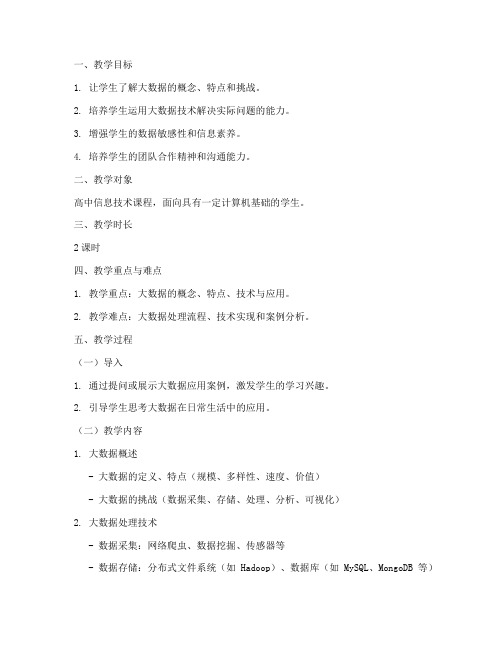 一、教学目标

1. 让学生了解大数据的概念、特点和挑战。

2. 培养学生运用大数据技术解决实际问题的能力。

3. 增强学生的数据敏感性和信息素养。

4. 培养学生的团队合作精神和沟通能力。

二、教学对象

高中信息技术课程，面向具有一定计算机基础的学生。

三、教学时长

2 课时

四、教学重点与难点

1. 教学重点：大数据的概念、特点、技术与应用。

2. 教学难点：大数据处理流程、技术实现和案例分析。

五、教学过程

（一）导入

1. 通过提问或展示大数据应用案例，激发学生的学习兴趣。

2. 引导学生思考大数据在日常生活中的应用。

（二）教学内容

1. 大数据概述

- 大数据的定义、特点（规模、多样性、速度、价值）

- 大数据的挑战（数据采集、存储、处理、分析、可视化）

2. 大数据处理技术

- 数据采集：网络爬虫、数据挖掘、传感器等

- 数据存储：分布式文件系统（如 Hadoop）、数据库（如 MySQL、MongoDB 等）